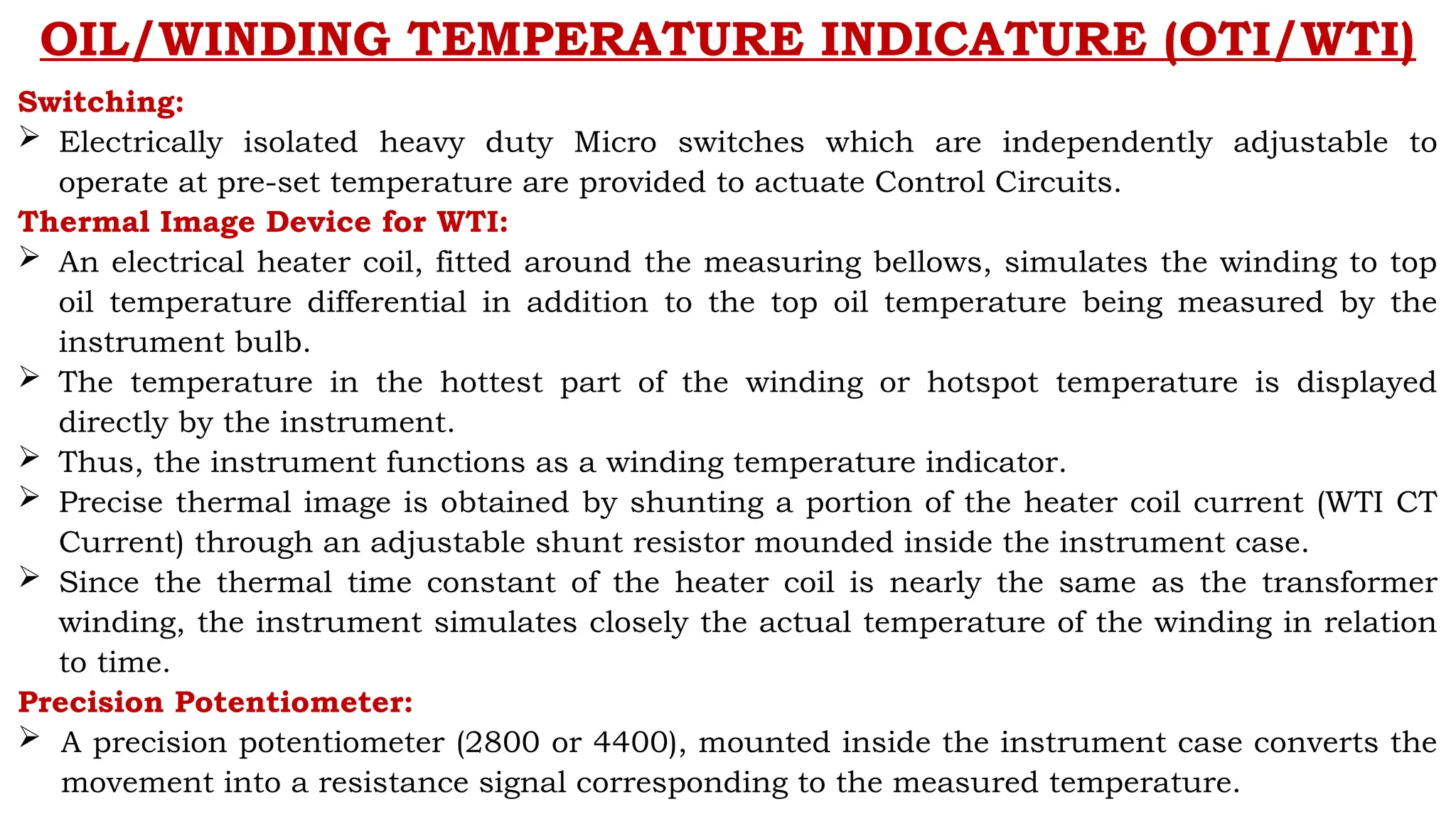 OIL/WINDING TEMPERATURE INDICATURE (OTI/WTI)

Switching:

➢ Electrically isolated heavy duty Micro switches which are independently adjustable to operate at pre-set temperature are provided to actuate Control Circuits.

Thermal Image Device for WTI:

➢ An electrical heater coil, fitted around the measuring bellows, simulates the winding to top oil temperature differential in addition to the top oil temperature being measured by the instrument bulb.

➢ The temperature in the hottest part of the winding or hotspot temperature is displayed directly by the instrument.

➢ Thus, the instrument functions as a winding temperature indicator.

➢ Precise thermal image is obtained by shunting a portion of the heater coil current (WTI CT Current) through an adjustable shunt resistor mounded inside the instrument case.

➢ Since the thermal time constant of the heater coil is nearly the same as the transformer winding, the instrument simulates closely the actual temperature of the winding in relation to time.

Precision Potentiometer:

➢ A precision potentiometer (2800 or 4400), mounted inside the instrument case converts the movement into a resistance signal corresponding to the measured temperature.